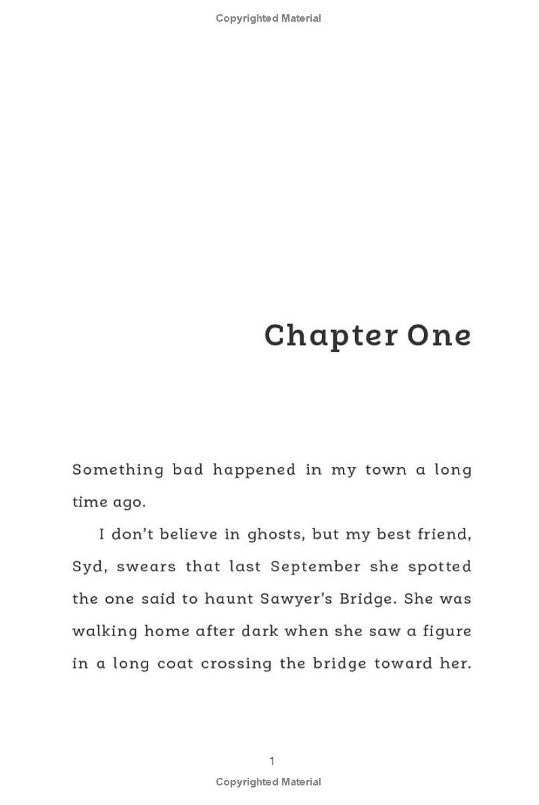 Copyrighted Material

Chapter One

Something bad happened in my town a long time ago.

I don't believe in ghosts, but my best friend, Syd, swears that last September she spotted the one said to haunt Sawyer's Bridge. She was walking home after dark when she saw a figure in a long coat crossing the bridge toward her.

1

Copyrighted Material